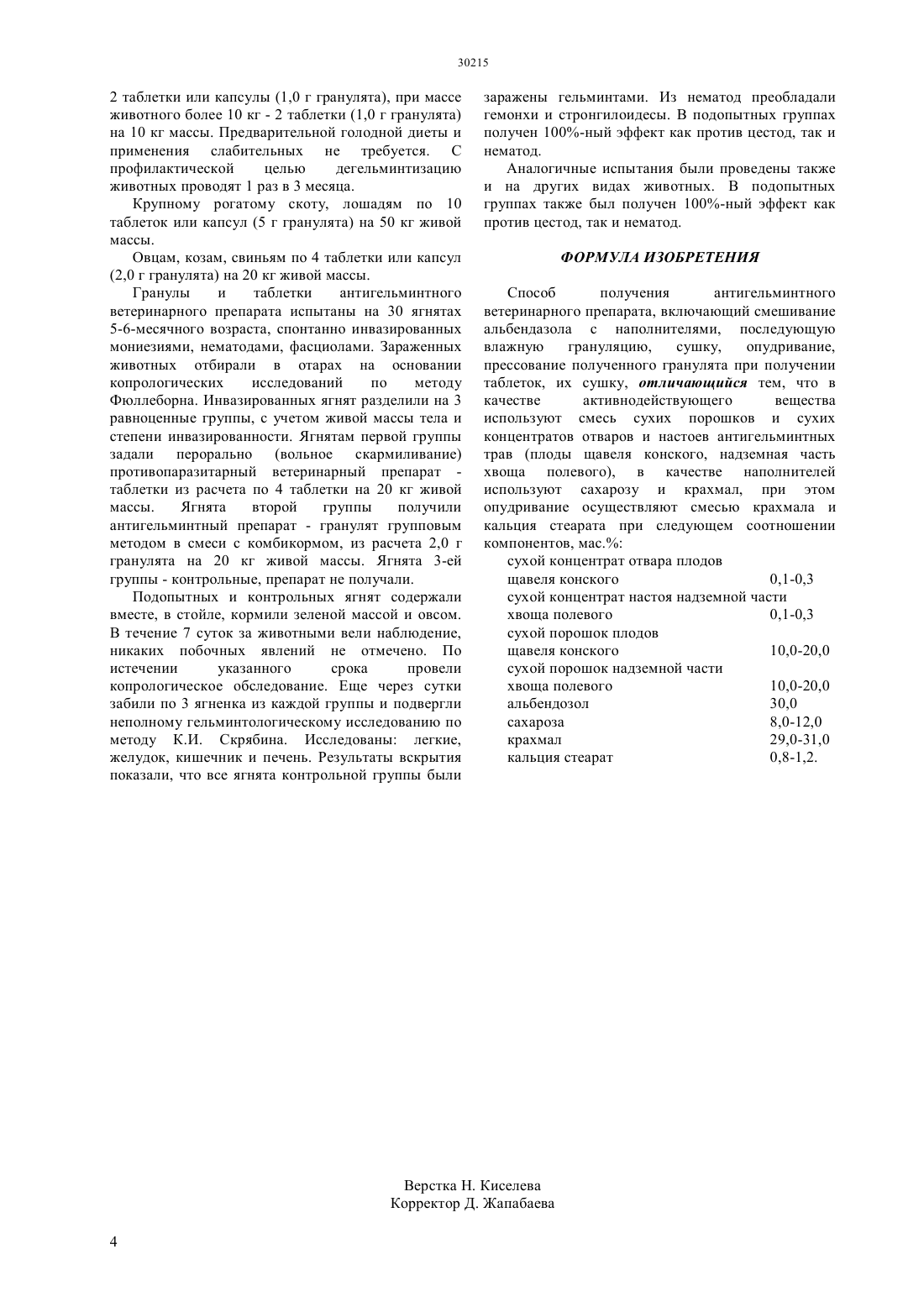 30215

2 таблетки или капсулы (1,0 г гранулята), при массе животного более 10 кг - 2 таблетки (1,0 г гранулята) на 10 кг массы. Предварительной голодной диеты и применения слабительных не требуется. С профилактической целью дегельминтизацию животных проводят 1 раз в 3 месяца.

Крупному рогатому скоту, лошадям по 10 таблеток или капсул (5 г гранулята) на 50 кг живой массы.

Овцам, козам, свиньям по 4 таблетки или капсул (2,0 г гранулята) на 20 кг живой массы.

Гранулы и таблетки антигельминтного ветеринарного препарата испытаны на 30 ягнятах 5-6-месячного возраста, спонтанно инвазированных мониезиями, нематодами, фасциолами. Зараженных животных отбирали в отарах на основании копрологических исследований по методу Фюллеборна. Инвазированных ягнят разделили на 3 равноценные группы, с учетом живой массы тела и степени инвазированности. Ягнятам первой группы задали перорально (вольное скармиливание) противопаразитарный ветеринарный препарат - таблетки из расчета по 4 таблетки на 20 кг живой массы. Ягнята второй группы получили антигельминтный препарат - гранулят групповым методом в смеси с комбикормом, из расчета 2,0 г гранулята на 20 кг живой массы. Ягнята 3-ей группы - контрольные, препарат не получали.

Подопытных и контрольных ягнят содержали вместе, в стойле, кормили зеленой массой и овсом. В течение 7 суток за животными вели наблюдение, никаких побочных явлений не отмечено. По истечении указанного срока провели копрологическое обследование. Еще через сутки забили по 3 ягненка из каждой группы и подвергли неполному гельминтологическому исследованию по методу К.И. Скрябина. Исследованы: легкие, желудок, кишечник и печень. Результаты вскрытия показали, что все ягнята контрольной группы были заражены гельминтами. Из нематод преобладали гемонхи и стронгилоидесы. В подопытных группах получен 100%-ный эффект как против цестод, так и нематод.

Аналогичные испытания были проведены также и на других видах животных. В подопытных группах также был получен 100%-ный эффект как против цестод, так и нематод.

ФОРМУЛА ИЗОБРЕТЕНИЯ

Способ получения антигельминтного ветеринарного препарата, включающий смешивание альбендазола с наполнителями, последующую влажную грануляцию, сушку, опудривание, прессование полученного гранулята при получении таблеток, их сушку, отличающийся тем, что в качестве активнодействующего вещества используют смесь сухих порошков и сухих концентратов отваров и настоев антигельминтных трав (плоды щавеля конского, надземная часть хвоща полевого), в качестве наполнителей используют сахарозу и крахмал, при этом опудривание осуществляют смесью крахмала и кальция стеарата при следующем соотношении компонентов, мас.%:

| | |
|---|---|
| сухой концентрат отвара плодов щавеля конского | 0,1-0,3 |
| сухой концентрат настоя надземной части хвоща полевого | 0,1-0,3 |
| сухой порошок плодов щавеля конского | 10,0-20,0 |
| сухой порошок надземной части хвоща полевого | 10,0-20,0 |
| альбендозол | 30,0 |
| сахароза | 8,0-12,0 |
| крахмал | 29,0-31,0 |
| кальция стеарат | 0,8-1,2. |

Верстка Н. Киселева
Корректор Д. Жапабаева

4